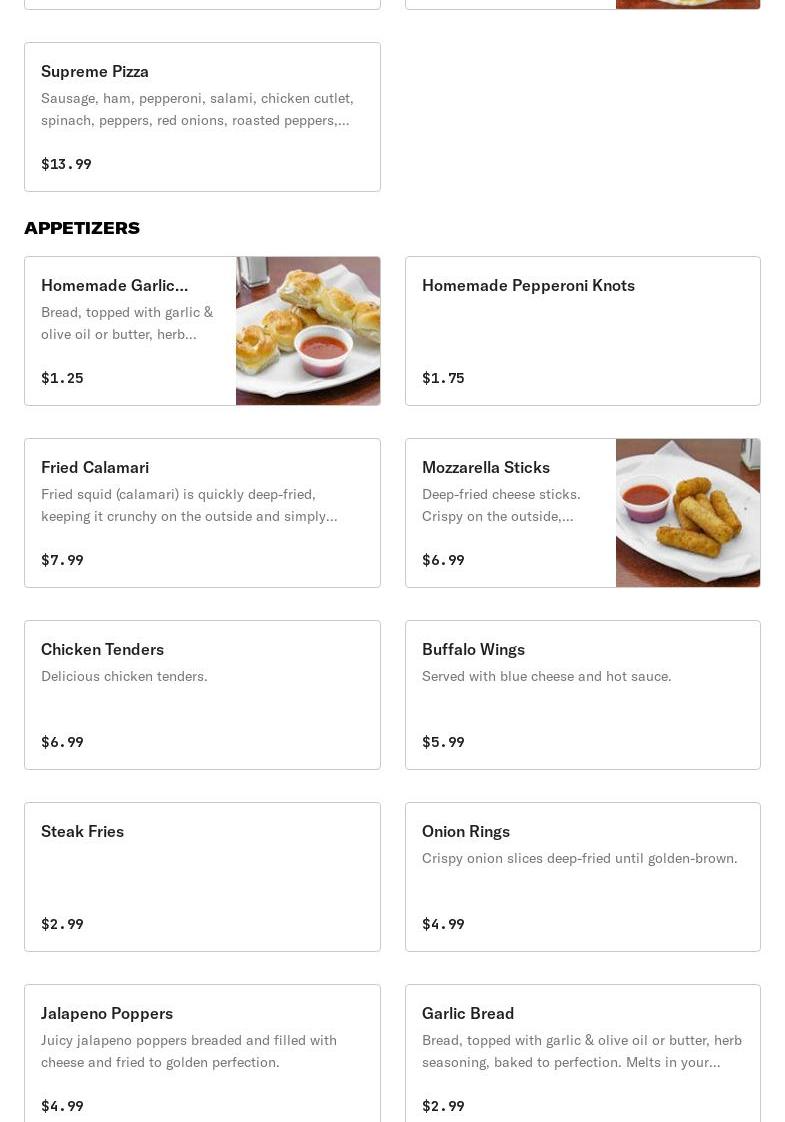 Supreme Pizza
Sausage, ham, pepperoni, salami, chicken cutlet, spinach, peppers, red onions, roasted peppers,...

$13.99

APPETIZERS

Homemade Garlic...
Bread, topped with garlic & olive oil or butter, herb...

$1.25

Homemade Pepperoni Knots

$1.75

Fried Calamari
Fried squid (calamari) is quickly deep-fried, keeping it crunchy on the outside and simply...

$7.99

Mozzarella Sticks
Deep-fried cheese sticks. Crispy on the outside,...

$6.99

Chicken Tenders
Delicious chicken tenders.

$6.99

Buffalo Wings
Served with blue cheese and hot sauce.

$5.99

Steak Fries

$2.99

Onion Rings
Crispy onion slices deep-fried until golden-brown.

$4.99

Jalapeno Poppers
Juicy jalapeno poppers breaded and filled with cheese and fried to golden perfection.

$4.99

Garlic Bread
Bread, topped with garlic & olive oil or butter, herb seasoning, baked to perfection. Melts in your...

$2.99